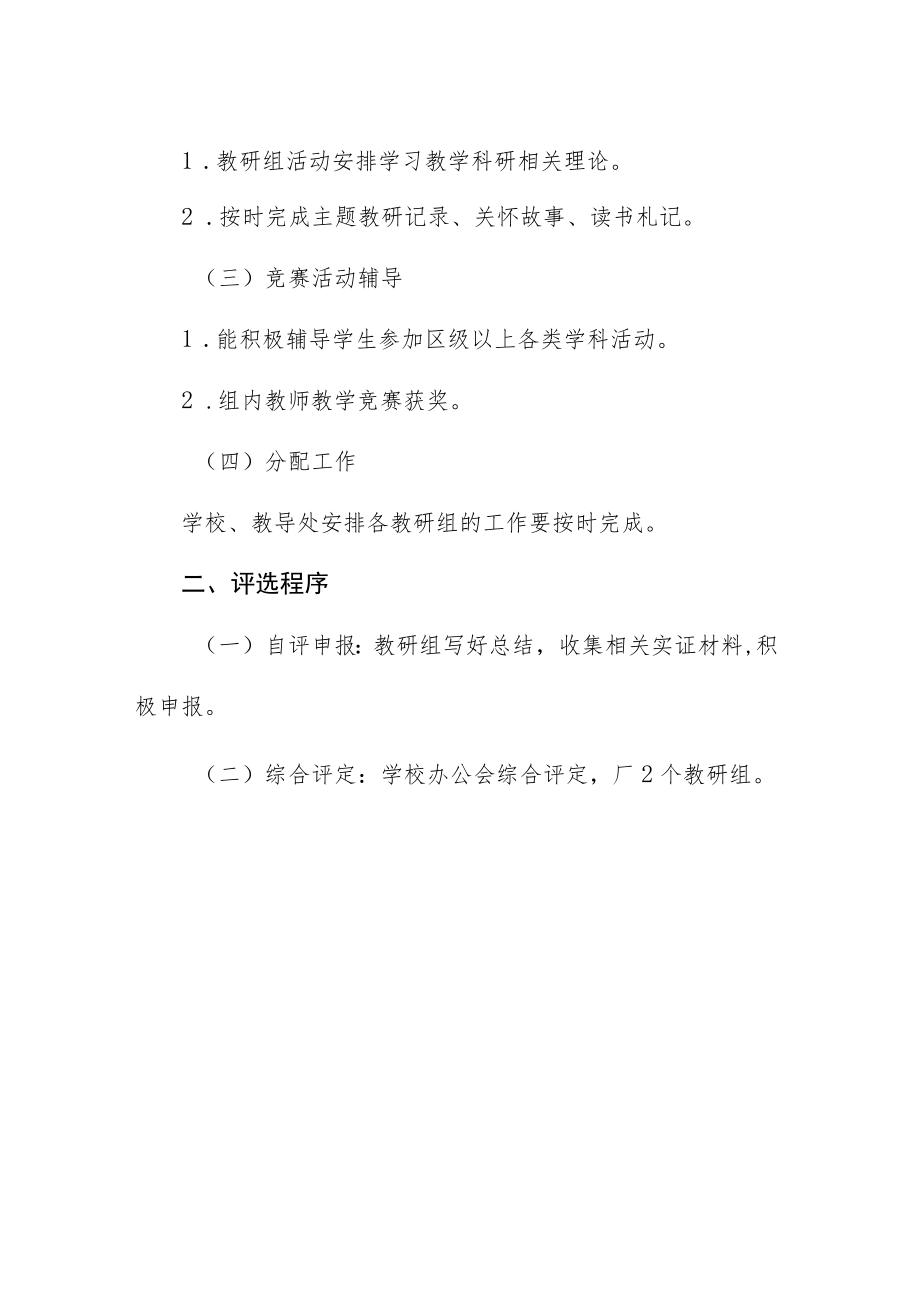 1．教研组活动安排学习教学科研相关理论。

2．按时完成主题教研记录、关怀故事、读书札记。

（三）竞赛活动辅导

1．能积极辅导学生参加区级以上各类学科活动。

2．组内教师教学竞赛获奖。

（四）分配工作

学校、教导处安排各教研组的工作要按时完成。

二、评选程序

（一）自评申报：教研组写好总结，收集相关实证材料,积极申报。

（二）综合评定：学校办公会综合评定，厂2个教研组。